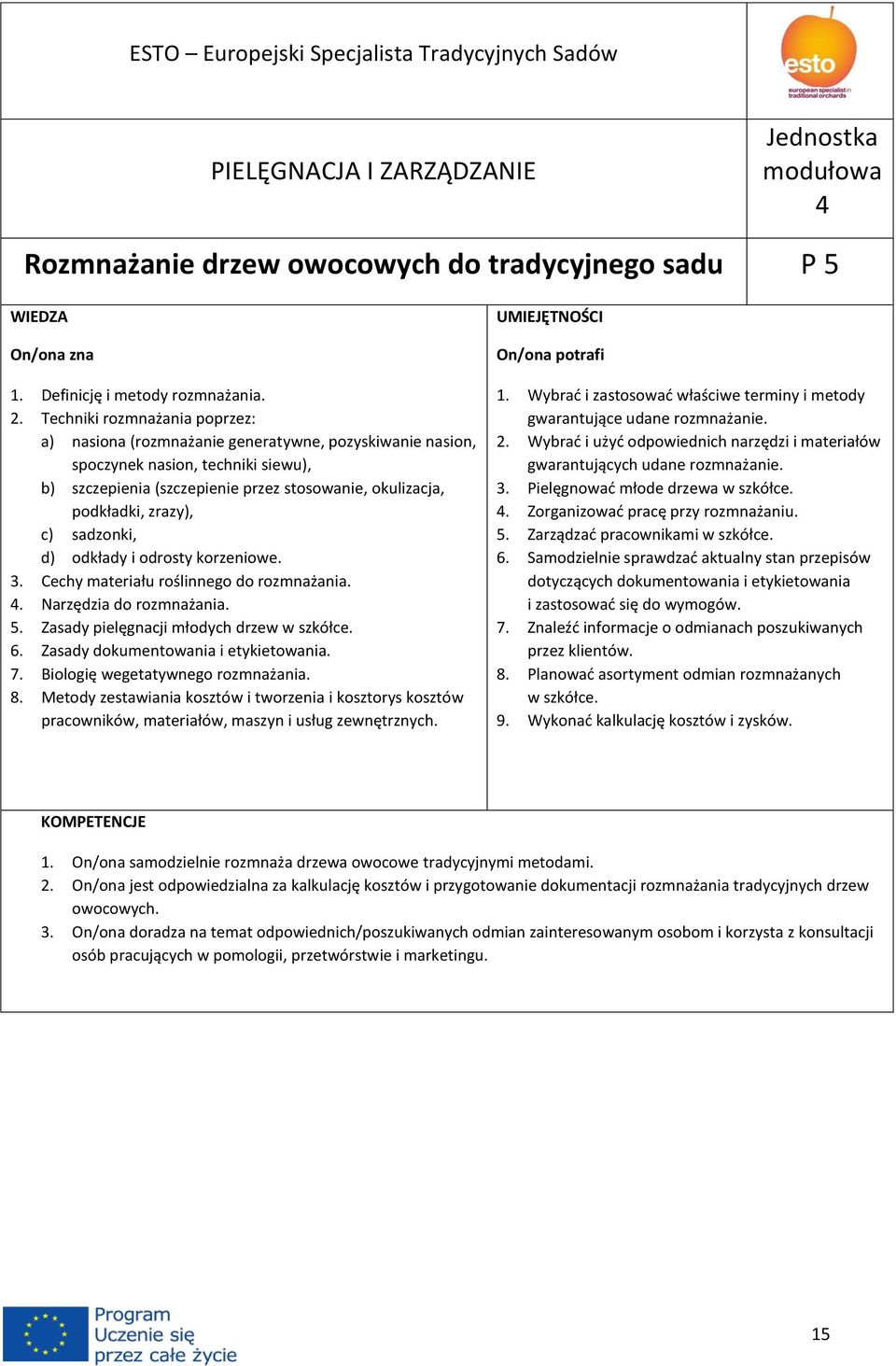 ESTO – Europejski Specjalista Tradycyjnych Sadów

esto
european specialist in traditional orchards

PIELĘGNACJA I ZARZĄDZANIE

Jednostka modułowa 4

Rozmnażanie drzew owocowych do tradycyjnego sadu

P 5

WIEDZA

On/ona zna

1. Definicję i metody rozmnażania.
2. Techniki rozmnażania poprzez:
a) nasiona (rozmnażanie generatywne, pozyskiwanie nasion, spoczynek nasion, techniki siewu),
b) szczepienia (szczepienie przez stosowanie, okulizacja, podkładki, zrazy),
c) sadzonki,
d) odkłady i odrosty korzeniowe.
3. Cechy materiału roślinnego do rozmnażania.
4. Narzędzia do rozmnażania.
5. Zasady pielęgnacji młodych drzew w szkółce.
6. Zasady dokumentowania i etykietowania.
7. Biologię wegetatywnego rozmnażania.
8. Metody zestawiania kosztów i tworzenia i kosztorys kosztów pracowników, materiałów, maszyn i usług zewnętrznych.

UMIEJĘTNOŚCI

On/ona potrafi

1. Wybrać i zastosować właściwe terminy i metody gwarantujące udane rozmnażanie.
2. Wybrać i użyć odpowiednich narzędzi i materiałów gwarantujących udane rozmnażanie.
3. Pielęgnować młode drzewa w szkółce.
4. Zorganizować pracę przy rozmnażaniu.
5. Zarządzać pracownikami w szkółce.
6. Samodzielnie sprawdzać aktualny stan przepisów dotyczących dokumentowania i etykietowania i zastosować się do wymogów.
7. Znaleźć informacje o odmianach poszukiwanych przez klientów.
8. Planować asortyment odmian rozmnażanych w szkółce.
9. Wykonać kalkulację kosztów i zysków.

KOMPETENCJE

1. On/ona samodzielnie rozmnaża drzewa owocowe tradycyjnymi metodami.
2. On/ona jest odpowiedzialna za kalkulację kosztów i przygotowanie dokumentacji rozmnażania tradycyjnych drzew owocowych.
3. On/ona doradza na temat odpowiednich/poszukiwanych odmian zainteresowanym osobom i korzysta z konsultacji osób pracujących w pomologii, przetwórstwie i marketingu.

Program Uczenie się przez całe życie

15